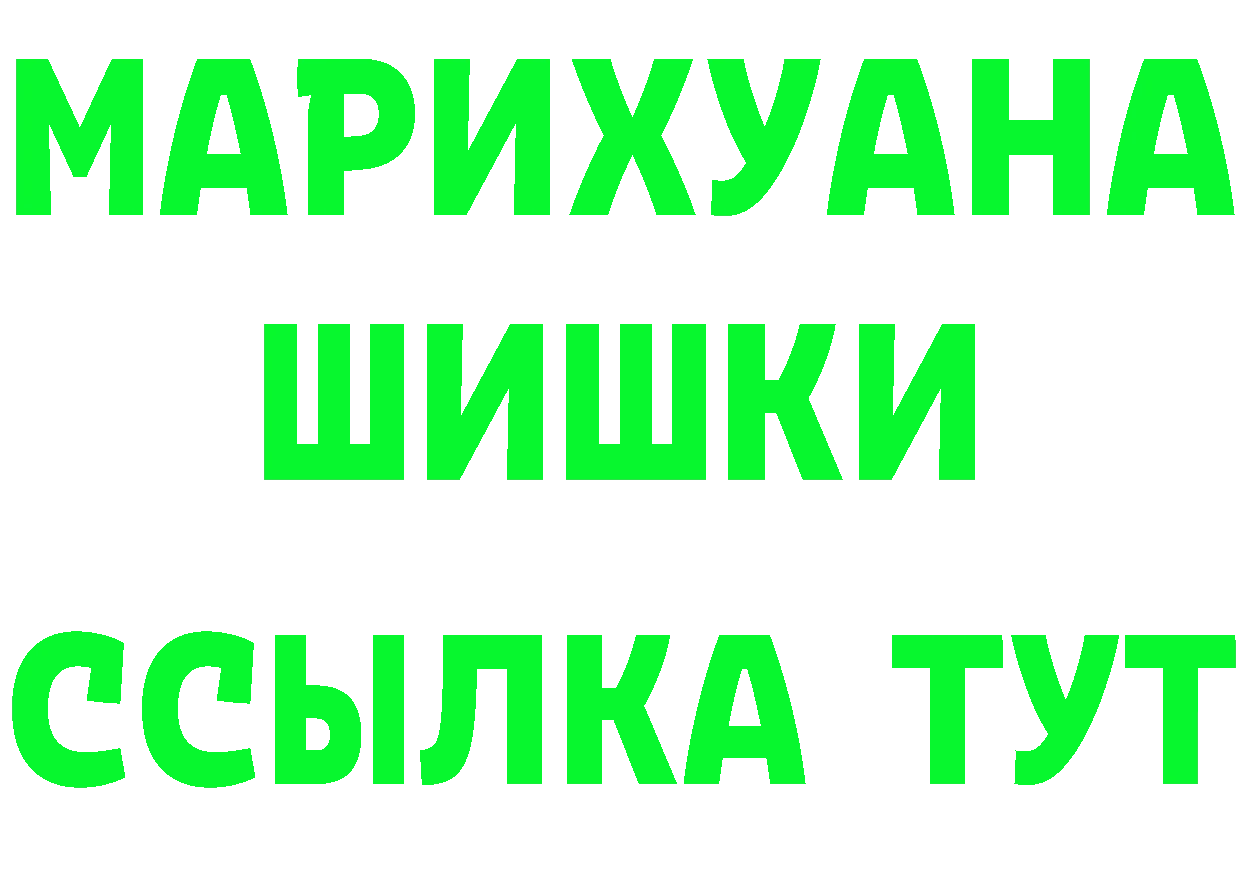 МАРИХУАНА
ШИШКИ
ССЫЛКА ТУТ